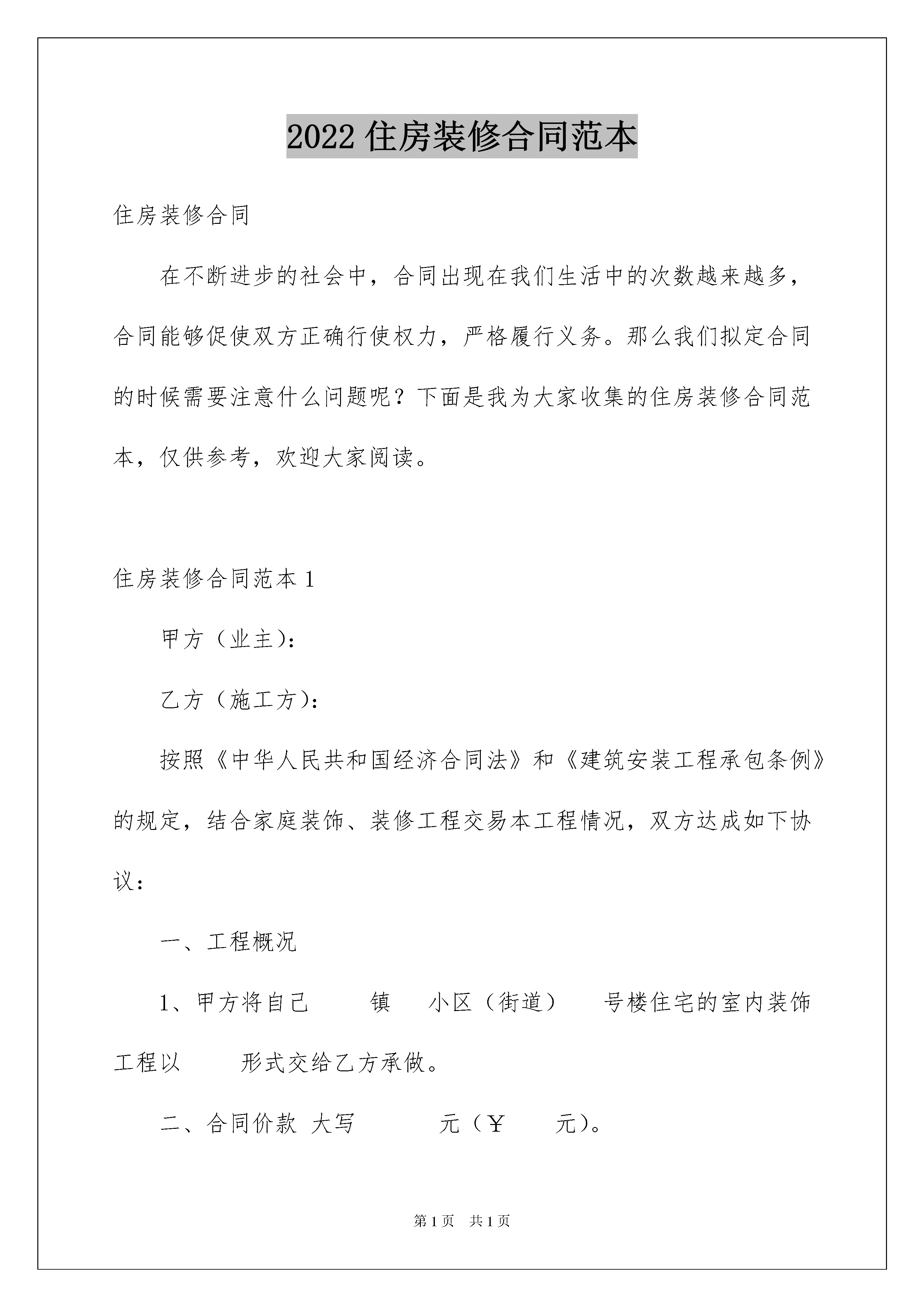 2022 住房装修合同范本

住房装修合同

在不断进步的社会中，合同出现在我们生活中的次数越来越多，合同能够促使双方正确行使权力，严格履行义务。那么我们拟定合同的时候需要注意什么问题呢？下面是我为大家收集的住房装修合同范本，仅供参考，欢迎大家阅读。

住房装修合同范本 1

甲方（业主）：

乙方（施工方）：

按照《中华人民共和国经济合同法》和《建筑安装工程承包条例》的规定，结合家庭装饰、装修工程交易本工程情况，双方达成如下协议：

一、工程概况

1、甲方将自己　　镇　　小区（街道）　　号楼住宅的室内装饰工程以　　形式交给乙方承做。

二、合同价款 大写　　　元（￥　　元）。

第 1 页　共 1 页